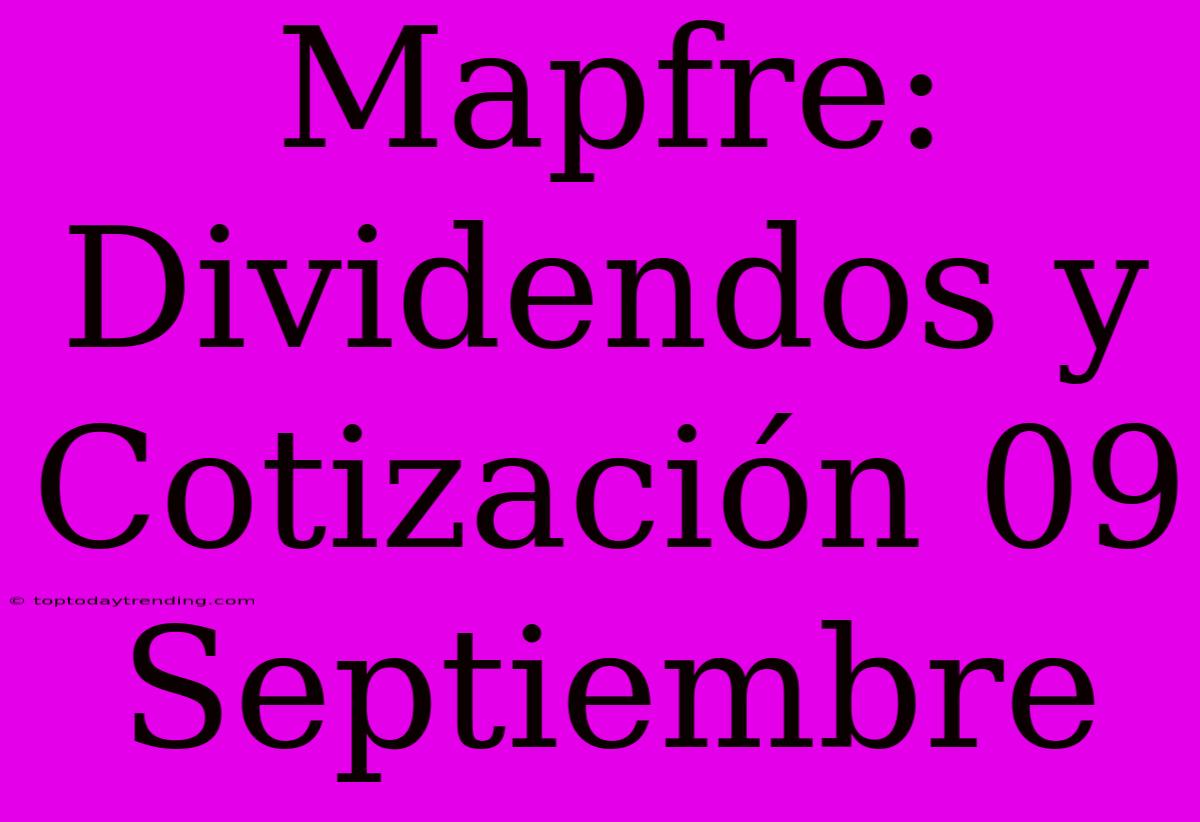 Mapfre: Dividendos y Cotización 09 Septiembre

© toptodaytrending.com